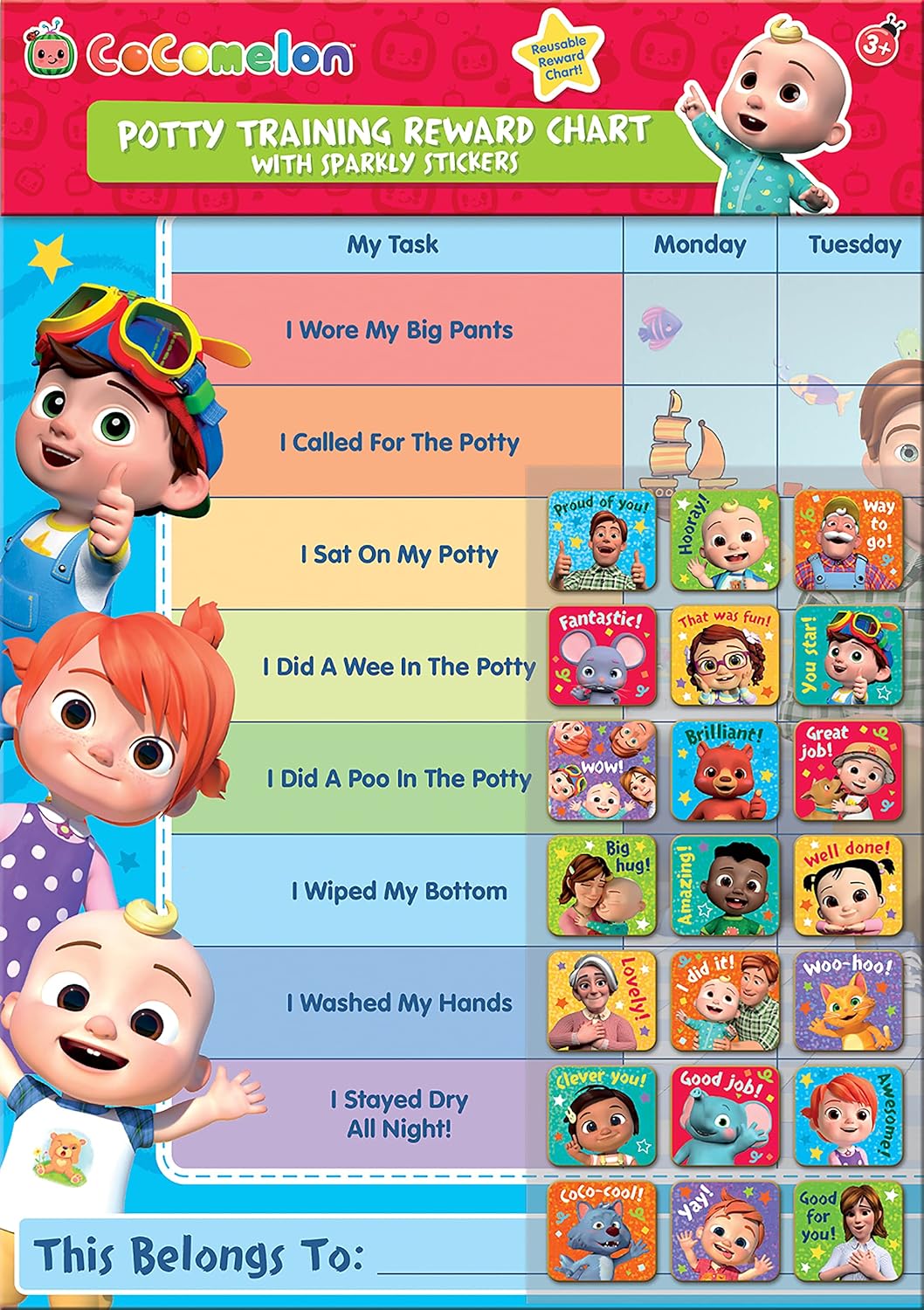 CoComelon

Reusable Reward Chart!

3+

POTTY TRAINING REWARD CHART WITH SPARKLY STICKERS

| My Task | Monday | Tuesday |
|---|---|---|
| I Wore My Big Pants | | |
| I Called For The Potty | | |
| I Sat On My Potty | | |
| I Did A Wee In The Potty | | |
| I Did A Poo In The Potty | | |
| I Wiped My Bottom | | |
| I Washed My Hands | | |
| I Stayed Dry All Night! | | |

Proud of you!
Hooray!
Way to go!
Fantastic!
That was fun!
You star!
WOW!
Brilliant!
Great job!
Big hug!
Amazing!
Well done!
Lovely!
I did it!
Woo-hoo!
Clever you!
Good job!
Awesome!
Coco-cool!
Yay!
Good for you!

This Belongs To: